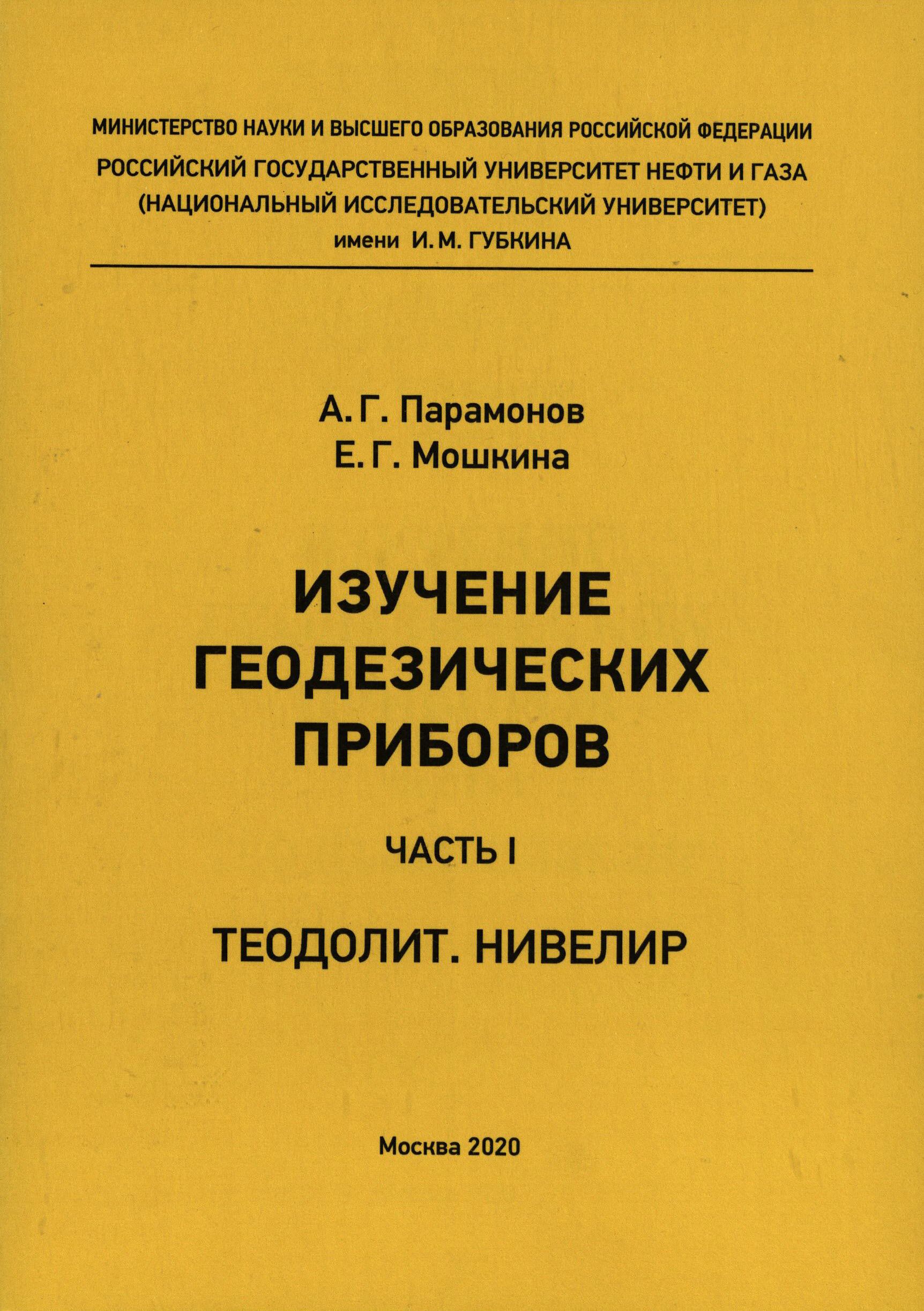 МИНИСТЕРСТВО НАУКИ И ВЫСШЕГО ОБРАЗОВАНИЯ РОССИЙСКОЙ ФЕДЕРАЦИИ
РОССИЙСКИЙ ГОСУДАРСТВЕННЫЙ УНИВЕРСИТЕТ НЕФТИ И ГАЗА
(НАЦИОНАЛЬНЫЙ ИССЛЕДОВАТЕЛЬСКИЙ УНИВЕРСИТЕТ)
имени И. М. ГУБКИНА

А. Г. Парамонов
Е. Г. Мошкина

ИЗУЧЕНИЕ
ГЕОДЕЗИЧЕСКИХ
ПРИБОРОВ

ЧАСТЬ I

ТЕОДОЛИТ. НИВЕЛИР

Москва 2020